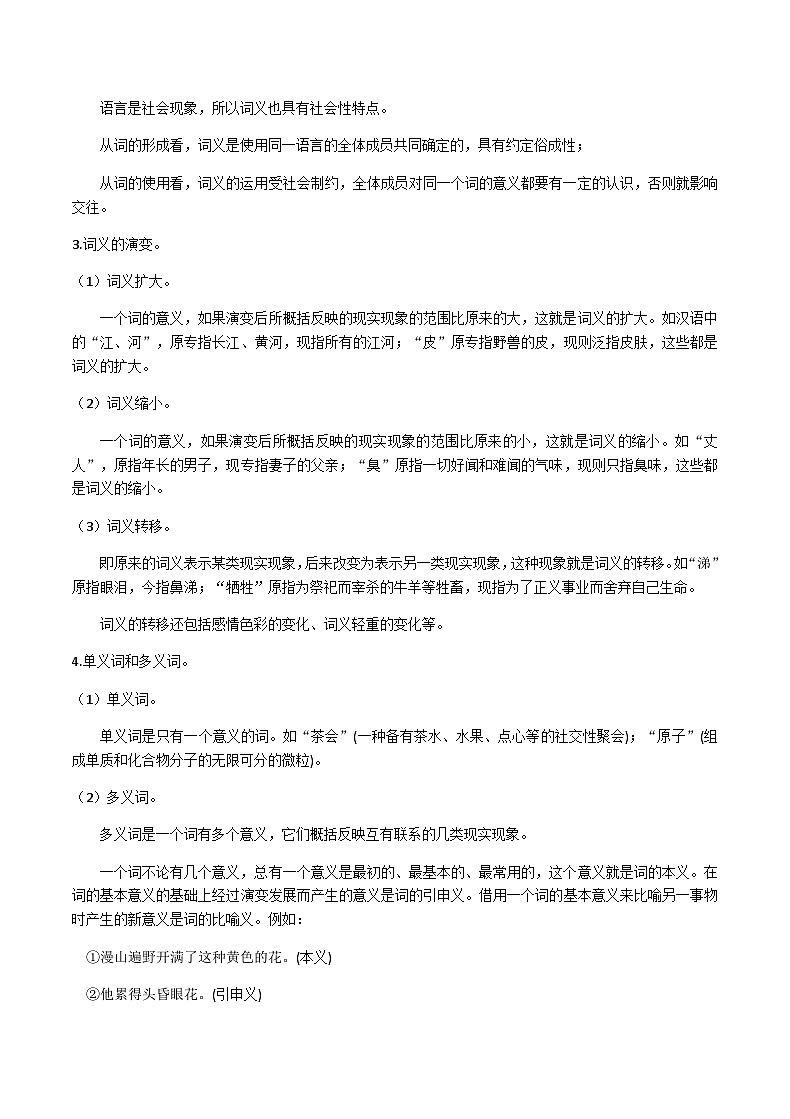 语言是社会现象，所以词义也具有社会性特点。

从词的形成看，词义是使用同一语言的全体成员共同确定的，具有约定俗成性；

从词的使用看，词义的运用受社会制约，全体成员对同一个词的意义都要有一定的认识，否则就影响交往。

3.词义的演变。

（1）词义扩大。

一个词的意义，如果演变后所概括反映的现实现象的范围比原来的大，这就是词义的扩大。如汉语中的“江、河”，原专指长江、黄河，现指所有的江河；“皮”原专指野兽的皮，现则泛指皮肤，这些都是词义的扩大。

（2）词义缩小。

一个词的意义，如果演变后所概括反映的现实现象的范围比原来的小，这就是词义的缩小。如“丈人”，原指年长的男子，现专指妻子的父亲；“臭”原指一切好闻和难闻的气味，现则只指臭味，这些都是词义的缩小。

（3）词义转移。

即原来的词义表示某类现实现象，后来改变为表示另一类现实现象，这种现象就是词义的转移。如“涕”原指眼泪，今指鼻涕；“牺牲”原指为祭祀而宰杀的牛羊等牲畜，现指为了正义事业而舍弃自己生命。

词义的转移还包括感情色彩的变化、词义轻重的变化等。

4.单义词和多义词。

（1）单义词。

单义词是只有一个意义的词。如“茶会”(一种备有茶水、水果、点心等的社交性聚会)；“原子”(组成单质和化合物分子的无限可分的微粒)。

（2）多义词。

多义词是一个词有多个意义，它们概括反映互有联系的几类现实现象。

一个词不论有几个意义，总有一个意义是最初的、最基本的、最常用的，这个意义就是词的本义。在词的基本意义的基础上经过演变发展而产生的意义是词的引申义。借用一个词的基本意义来比喻另一事物时产生的新意义是词的比喻义。例如：

①漫山遍野开满了这种黄色的花。(本义)

②他累得头昏眼花。(引申义)